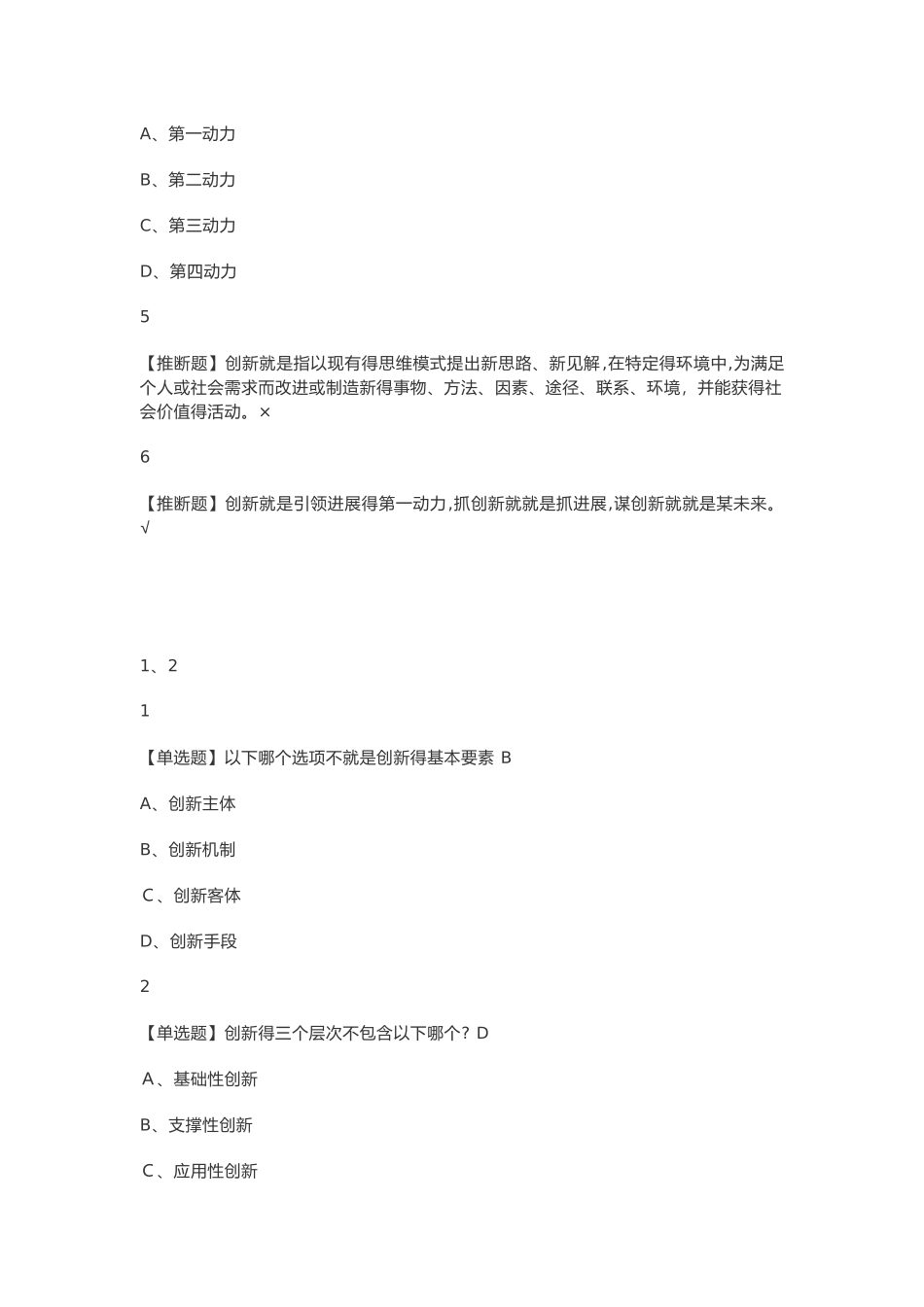 A、第一动力

B、第二动力

C、第三动力

D、第四动力

5

【推断题】创新就是指以现有得思维模式提出新思路、新见解,在特定得环境中,为满足个人或社会需求而改进或制造新得事物、方法、因素、途径、联系、环境，并能获得社会价值得活动。×

6

【推断题】创新就是引领进展得第一动力,抓创新就就是抓进展,谋创新就就是某未来。√

1、2

1

【单选题】以下哪个选项不就是创新得基本要素 B

A、创新主体

B、创新机制

C、创新客体

D、创新手段

2

【单选题】创新得三个层次不包含以下哪个? D

A、基础性创新

B、支撑性创新

C、应用性创新